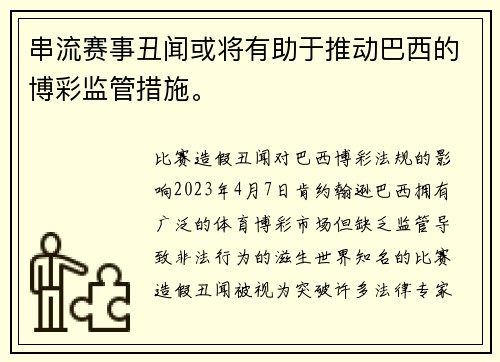 串流赛事丑闻或将有助于推动巴西的博彩监管措施。

比赛造假丑闻对巴西博彩法规的影响2023年4月7日肯约翰逊巴西拥有广泛的体育博彩市场但缺乏监管导致非法行为的滋生世界知名的比赛造假丑闻被视为突破许多法律专家